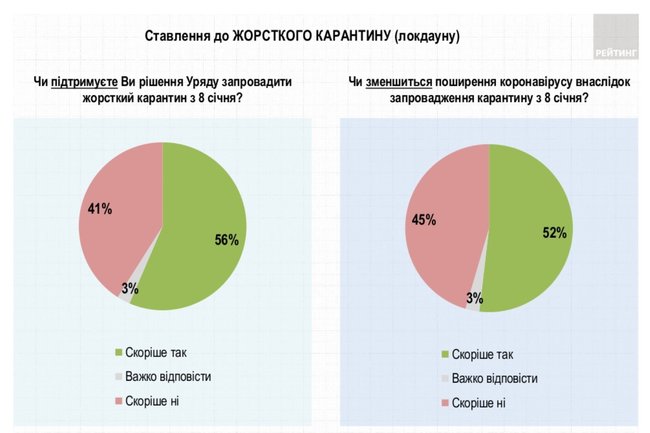 Ставлення до ЖОРСТКОГО КАРАНТИНУ (локдауну)

РЕЙТИНГ

Чи підтримуєте Ви рішення Уряду запровадити жорсткий карантин з 8 січня?

41%

56%

3%

Скоріше так

Важко відповісти

Скоріше ні

Чи зменшиться поширення коронавірусу внаслідок запровадження карантину з 8 січня?

45%

52%

3%

Скоріше так

Важко відповісти

Скоріше ні